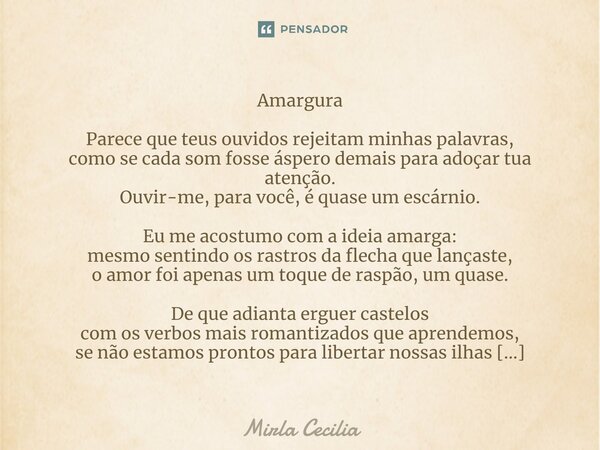 PENSADOR

Amargura

Parece que teus ouvidos rejeitam minhas palavras, como se cada som fosse áspero demais para adoçar tua atenção.
Ouvir-me, para você, é quase um escárnio.

Eu me acostumo com a ideia amarga:
mesmo sentindo os rastros da flecha que lançaste,
o amor foi apenas um toque de raspão, um quase.

De que adianta erguer castelos
com os verbos mais romantizados que aprendemos,
se não estamos prontos para libertar nossas ilhas [...]

Mirla Cecilia